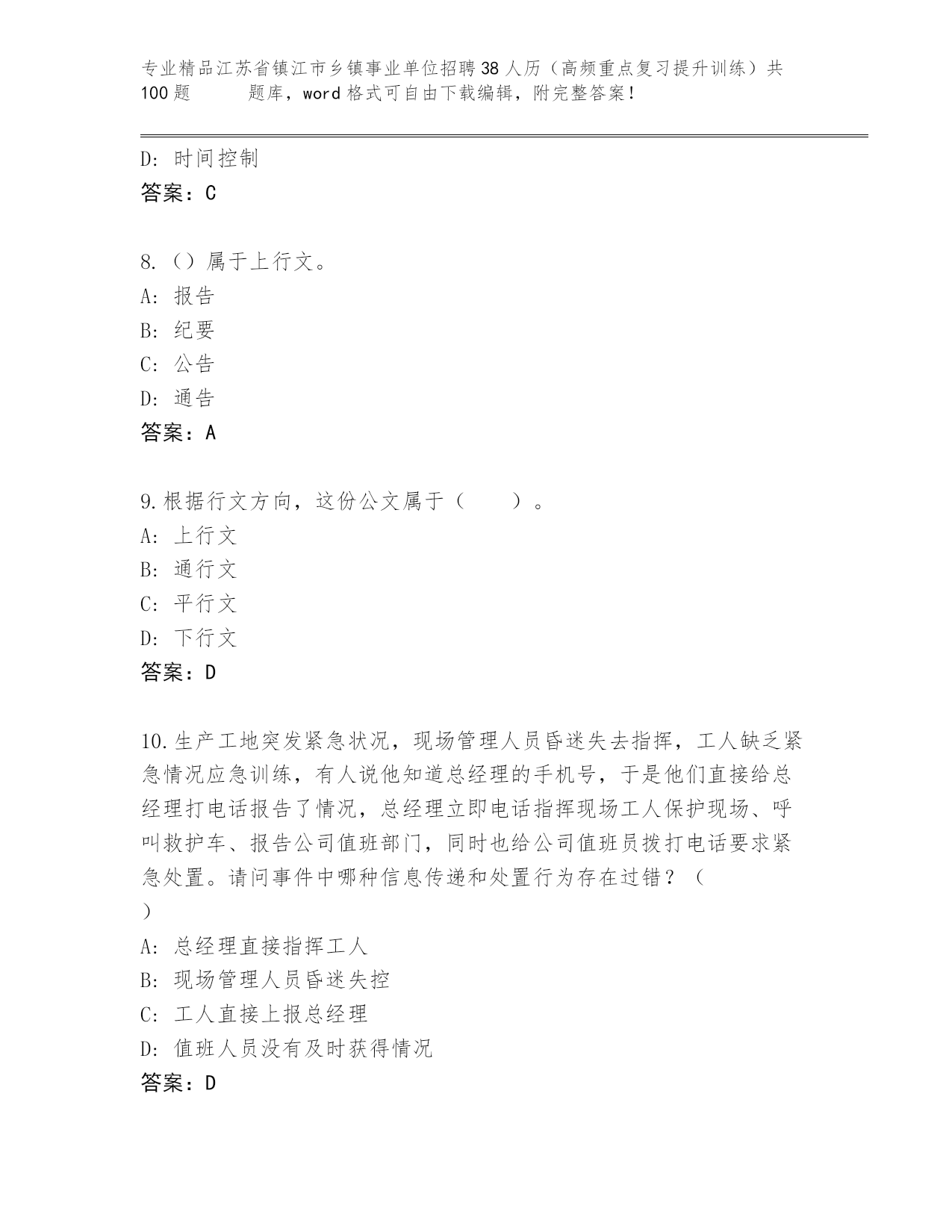 专业精品江苏省镇江市乡镇事业单位招聘38人历（高频重点复习提升训练）共100题　　题库，word格式可自由下载编辑，附完整答案！

D: 时间控制
答案：C

8.（）属于上行文。
A: 报告
B: 纪要
C: 公告
D: 通告
答案：A

9.根据行文方向，这份公文属于（　　）。
A: 上行文
B: 通行文
C: 平行文
D: 下行文
答案：D

10.生产工地突发紧急状况，现场管理人员昏迷失去指挥，工人缺乏紧急情况应急训练，有人说他知道总经理的手机号，于是他们直接给总经理打电话报告了情况，总经理立即电话指挥现场工人保护现场、呼叫救护车、报告公司值班部门，同时也给公司值班员拨打电话要求紧急处置。请问事件中哪种信息传递和处置行为存在过错？（
）
A: 总经理直接指挥工人
B: 现场管理人员昏迷失控
C: 工人直接上报总经理
D: 值班人员没有及时获得情况
答案：D